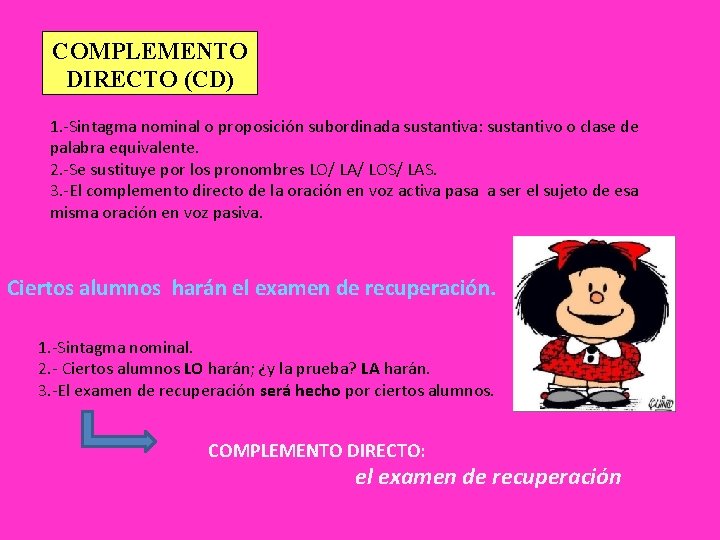 COMPLEMENTO DIRECTO (CD)

1.-Sintagma nominal o proposición subordinada sustantiva: sustantivo o clase de palabra equivalente.
2.-Se sustituye por los pronombres LO/ LA/ LOS/ LAS.
3.-El complemento directo de la oración en voz activa pasa a ser el sujeto de esa misma oración en voz pasiva.

Ciertos alumnos harán el examen de recuperación.

1.-Sintagma nominal.
2.- Ciertos alumnos LO harán; ¿y la prueba? LA harán.
3.-El examen de recuperación será hecho por ciertos alumnos.

COMPLEMENTO DIRECTO:
el examen de recuperación